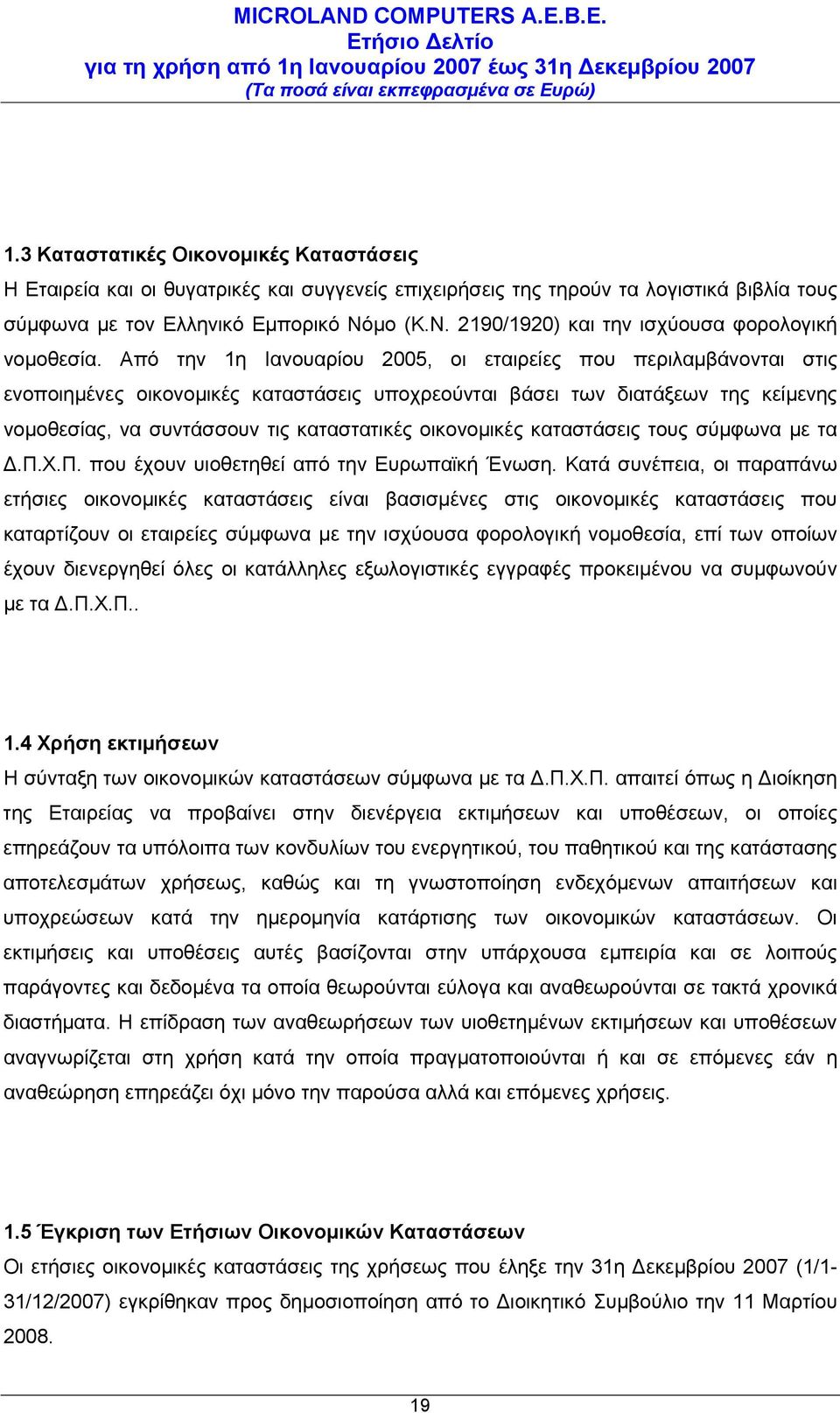 MICROLAND COMPUTERS A.E.B.E.
Ετήσιο Δελτίο
για τη χρήση από 1η Ιανουαρίου 2007 έως 31η Δεκεμβρίου 2007
(Τα ποσά είναι εκπεφρασμένα σε Ευρώ)

1.3 Καταστατικές Οικονομικές Καταστάσεις
Η Εταιρεία και οι θυγατρικές και συγγενείς επιχειρήσεις της τηρούν τα λογιστικά βιβλία τους σύμφωνα με τον Ελληνικό Εμπορικό Νόμο (Κ.Ν. 2190/1920) και την ισχύουσα φορολογική νομοθεσία. Από την 1η Ιανουαρίου 2005, οι εταιρείες που περιλαμβάνονται στις ενοποιημένες οικονομικές καταστάσεις υποχρεούνται βάσει των διατάξεων της κείμενης νομοθεσίας, να συντάσσουν τις καταστατικές οικονομικές καταστάσεις τους σύμφωνα με τα Δ.Π.Χ.Π. που έχουν υιοθετηθεί από την Ευρωπαϊκή Ένωση. Κατά συνέπεια, οι παραπάνω ετήσιες οικονομικές καταστάσεις είναι βασισμένες στις οικονομικές καταστάσεις που καταρτίζουν οι εταιρείες σύμφωνα με την ισχύουσα φορολογική νομοθεσία, επί των οποίων έχουν διενεργηθεί όλες οι κατάλληλες εξωλογιστικές εγγραφές προκειμένου να συμφωνούν με τα Δ.Π.Χ.Π..

1.4 Χρήση εκτιμήσεων
Η σύνταξη των οικονομικών καταστάσεων σύμφωνα με τα Δ.Π.Χ.Π. απαιτεί όπως η Διοίκηση της Εταιρείας να προβαίνει στην διενέργεια εκτιμήσεων και υποθέσεων, οι οποίες επηρεάζουν τα υπόλοιπα των κονδυλίων του ενεργητικού, του παθητικού και της κατάστασης αποτελεσμάτων χρήσεως, καθώς και τη γνωστοποίηση ενδεχόμενων απαιτήσεων και υποχρεώσεων κατά την ημερομηνία κατάρτισης των οικονομικών καταστάσεων. Οι εκτιμήσεις και υποθέσεις αυτές βασίζονται στην υπάρχουσα εμπειρία και σε λοιπούς παράγοντες και δεδομένα τα οποία θεωρούνται εύλογα και αναθεωρούνται σε τακτά χρονικά διαστήματα. Η επίδραση των αναθεωρήσεων των υιοθετημένων εκτιμήσεων και υποθέσεων αναγνωρίζεται στη χρήση κατά την οποία πραγματοποιούνται ή και σε επόμενες εάν η αναθεώρηση επηρεάζει όχι μόνο την παρούσα αλλά και επόμενες χρήσεις.

1.5 Έγκριση των Ετήσιων Οικονομικών Καταστάσεων
Οι ετήσιες οικονομικές καταστάσεις της χρήσεως που έληξε την 31η Δεκεμβρίου 2007 (1/1-31/12/2007) εγκρίθηκαν προς δημοσιοποίηση από το Διοικητικό Συμβούλιο την 11 Μαρτίου 2008.

19